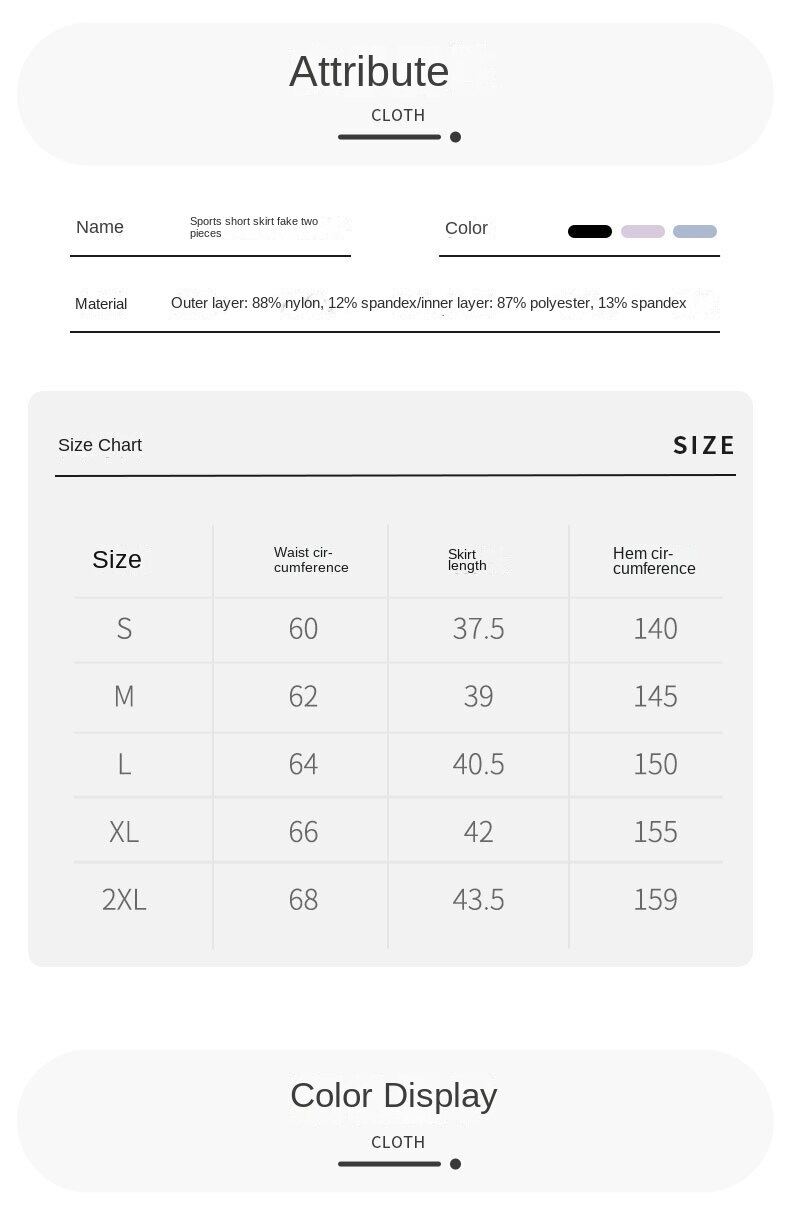 Attribute
CLOTH

Name Sports short skirt fake two pieces

Color

Material Outer layer: 88% nylon, 12% spandex/inner layer: 87% polyester, 13% spandex

Size Chart SIZE

| Size | Waist circumference | Skirt length | Hem circumference |
|---|---|---|---|
| S | 60 | 37.5 | 140 |
| M | 62 | 39 | 145 |
| L | 64 | 40.5 | 150 |
| XL | 66 | 42 | 155 |
| 2XL | 68 | 43.5 | 159 |

Color Display
CLOTH